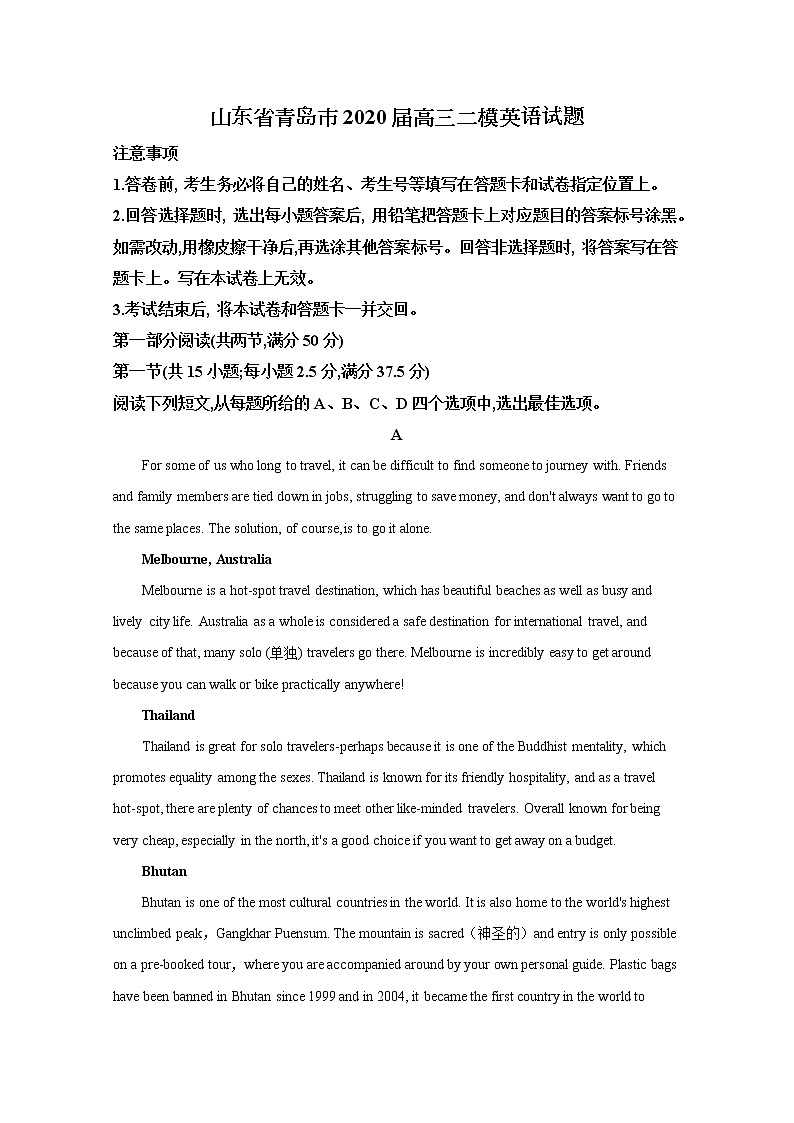 山东省青岛市2020届高三二模英语试题

注意事项

1.答卷前, 考生务必将自己的姓名、考生号等填写在答题卡和试卷指定位置上。

2.回答选择题时, 选出每小题答案后, 用铅笔把答题卡上对应题目的答案标号涂黑。如需改动,用橡皮擦干净后,再选涂其他答案标号。回答非选择题时, 将答案写在答题卡上。写在本试卷上无效。

3.考试结束后, 将本试卷和答题卡一并交回。

第一部分阅读(共两节,满分50分)

第一节(共15小题;每小题2.5分,满分37.5分)

阅读下列短文,从每题所给的A、B、C、D四个选项中,选出最佳选项。

A

For some of us who long to travel, it can be difficult to find someone to journey with. Friends and family members are tied down in jobs, struggling to save money, and don't always want to go to the same places. The solution, of course,is to go it alone.

Melbourne, Australia

Melbourne is a hot-spot travel destination, which has beautiful beaches as well as busy and lively city life. Australia as a whole is considered a safe destination for international travel, and because of that, many solo (单独) travelers go there. Melbourne is incredibly easy to get around because you can walk or bike practically anywhere!

Thailand

Thailand is great for solo travelers-perhaps because it is one of the Buddhist mentality, which promotes equality among the sexes. Thailand is known for its friendly hospitality, and as a travel hot-spot, there are plenty of chances to meet other like-minded travelers. Overall known for being very cheap, especially in the north, it's a good choice if you want to get away on a budget.

Bhutan

Bhutan is one of the most cultural countries in the world. It is also home to the world's highest unclimbed peak，Gangkhar Puensum. The mountain is sacred（神圣的）and entry is only possible on a pre-booked tour，where you are accompanied around by your own personal guide. Plastic bags have been banned in Bhutan since 1999 and in 2004, it became the first country in the world to